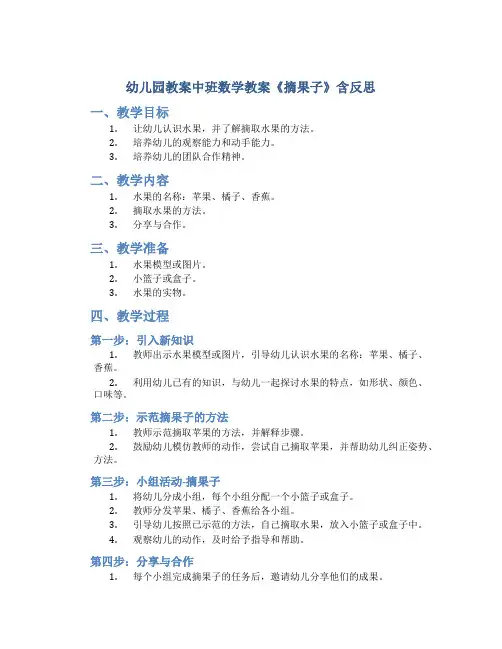 幼儿园教案中班数学教案《摘果子》含反思

一、教学目标

1. 让幼儿认识水果，并了解摘取水果的方法。
2. 培养幼儿的观察能力和动手能力。
3. 培养幼儿的团队合作精神。

二、教学内容

1. 水果的名称：苹果、橘子、香蕉。
2. 摘取水果的方法。
3. 分享与合作。

三、教学准备

1. 水果模型或图片。
2. 小篮子或盒子。
3. 水果的实物。

四、教学过程

第一步：引入新知识

1. 教师出示水果模型或图片，引导幼儿认识水果的名称：苹果、橘子、香蕉。
2. 利用幼儿已有的知识，与幼儿一起探讨水果的特点，如形状、颜色、口味等。

第二步：示范摘果子的方法

1. 教师示范摘取苹果的方法，并解释步骤。
2. 鼓励幼儿模仿教师的动作，尝试自己摘取苹果，并帮助幼儿纠正姿势、方法。

第三步：小组活动-摘果子

1. 将幼儿分成小组，每个小组分配一个小篮子或盒子。
2. 教师分发苹果、橘子、香蕉给各小组。
3. 引导幼儿按照已示范的方法，自己摘取水果，放入小篮子或盒子中。
4. 观察幼儿的动作，及时给予指导和帮助。

第四步：分享与合作

1. 每个小组完成摘果子的任务后，邀请幼儿分享他们的成果。